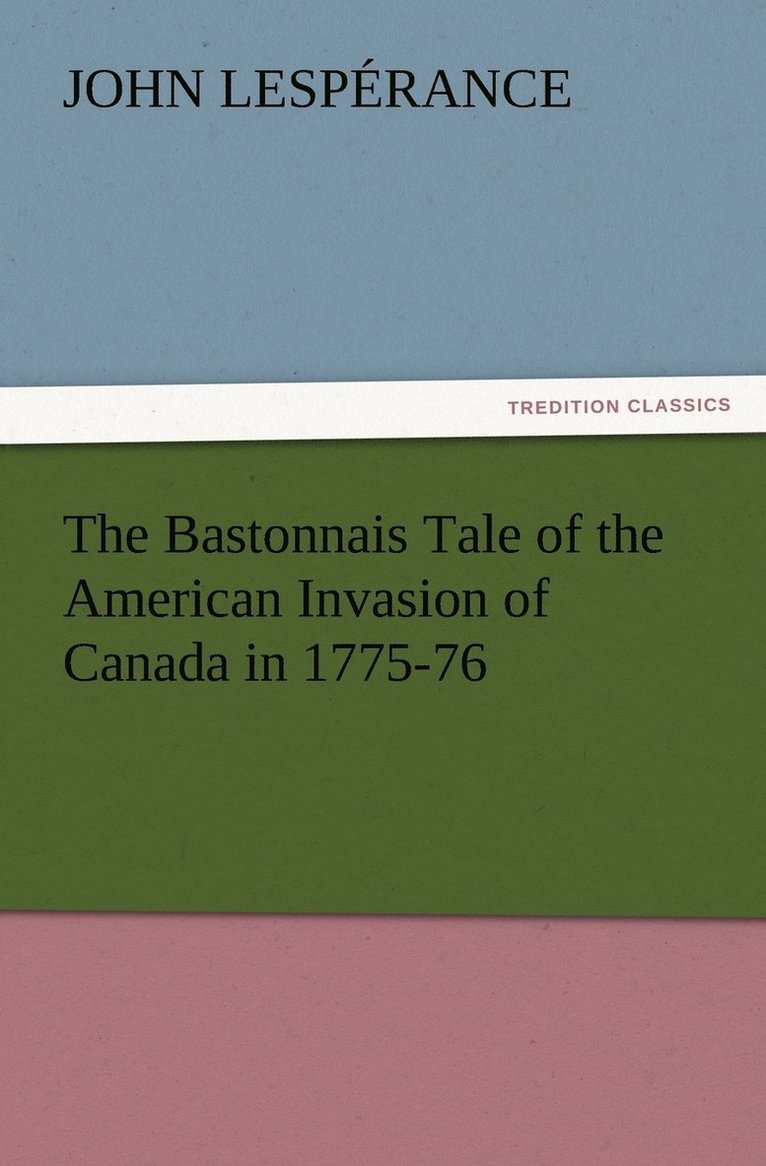 JOHN LESPÉRANCE

TREDITION CLASSICS

The Bastonnais Tale of the American Invasion of Canada in 1775-76